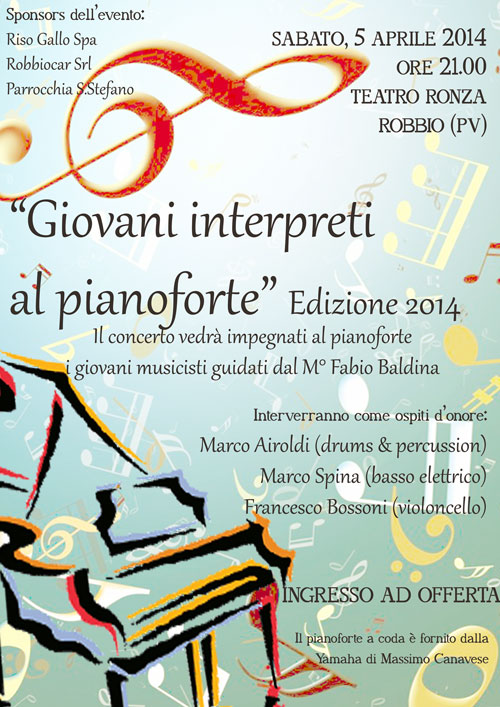 Sponsors dell'evento:
Riso Gallo Spa
Robbiocar Srl
Parrocchia S.Stefano

SABATO, 5 APRILE 2014
ORE 21.00
TEATRO RONZA
ROBBIO (PV)

"Giovani interpreti al pianoforte" Edizione 2014

Il concerto vedrà impegnati al pianoforte i giovani musicisti guidati dal M° Fabio Baldina

Interverranno come ospiti d'onore:
Marco Airoldi (drums & percussion)
Marco Spina (basso elettrico)
Francesco Bossoni (violoncello)

INGRESSO AD OFFERTA

Il pianoforte a coda è fornito dalla Yamaha di Massimo Canavese